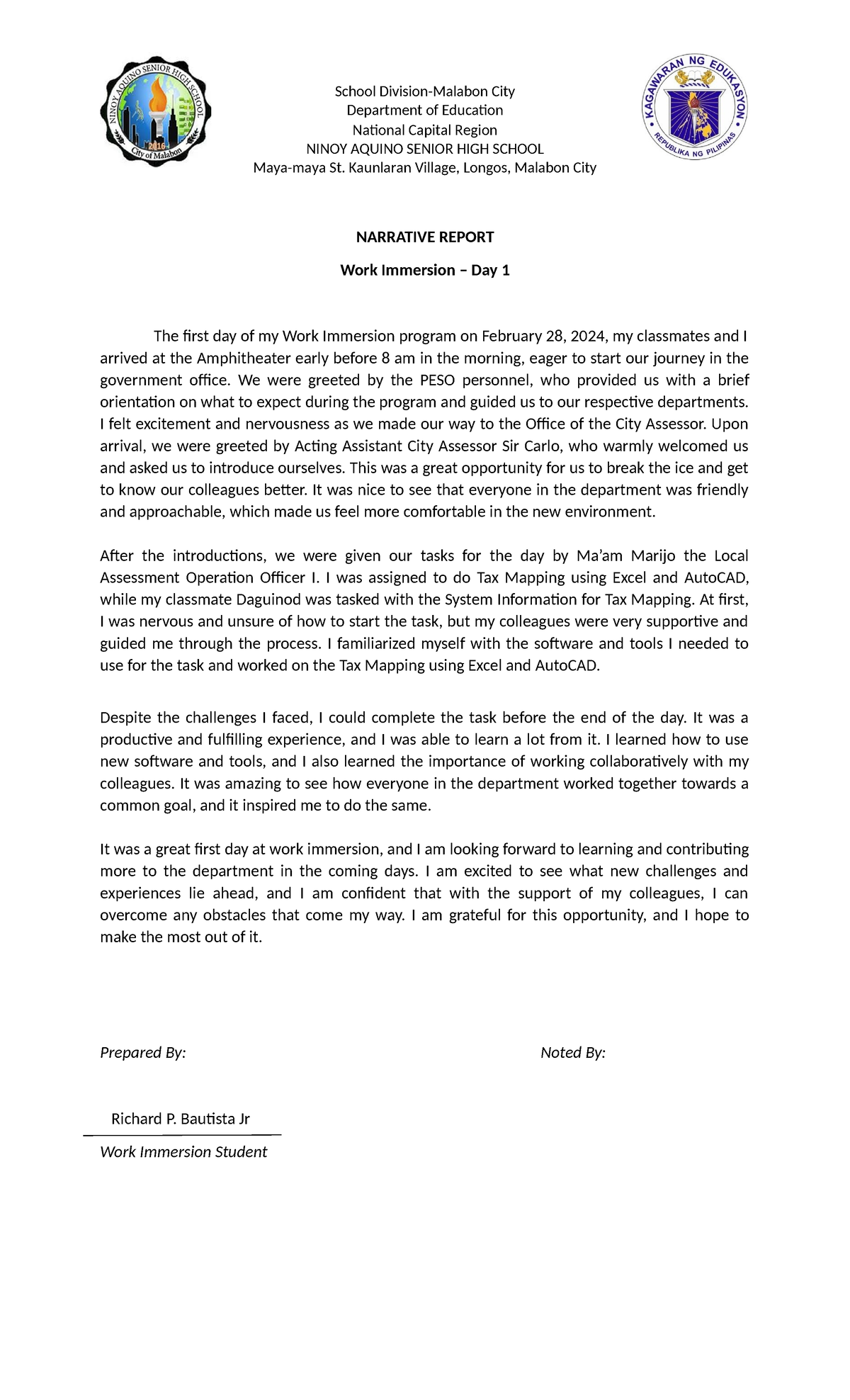 NINOY AQUINO SENIOR HIGH SCHOOL
2016
City of Malabon

School Division-Malabon City
Department of Education
National Capital Region
NINOY AQUINO SENIOR HIGH SCHOOL
Maya-maya St. Kaunlaran Village, Longos, Malabon City

KAGAWARAN NG EDUKASYON
REPUBLIKA NG PILIPINAS

NARRATIVE REPORT

Work Immersion – Day 1

The first day of my Work Immersion program on February 28, 2024, my classmates and I arrived at the Amphitheater early before 8 am in the morning, eager to start our journey in the government office. We were greeted by the PESO personnel, who provided us with a brief orientation on what to expect during the program and guided us to our respective departments. I felt excitement and nervousness as we made our way to the Office of the City Assessor. Upon arrival, we were greeted by Acting Assistant City Assessor Sir Carlo, who warmly welcomed us and asked us to introduce ourselves. This was a great opportunity for us to break the ice and get to know our colleagues better. It was nice to see that everyone in the department was friendly and approachable, which made us feel more comfortable in the new environment.

After the introductions, we were given our tasks for the day by Ma'am Marijo the Local Assessment Operation Officer I. I was assigned to do Tax Mapping using Excel and AutoCAD, while my classmate Daguinod was tasked with the System Information for Tax Mapping. At first, I was nervous and unsure of how to start the task, but my colleagues were very supportive and guided me through the process. I familiarized myself with the software and tools I needed to use for the task and worked on the Tax Mapping using Excel and AutoCAD.

Despite the challenges I faced, I could complete the task before the end of the day. It was a productive and fulfilling experience, and I was able to learn a lot from it. I learned how to use new software and tools, and I also learned the importance of working collaboratively with my colleagues. It was amazing to see how everyone in the department worked together towards a common goal, and it inspired me to do the same.

It was a great first day at work immersion, and I am looking forward to learning and contributing more to the department in the coming days. I am excited to see what new challenges and experiences lie ahead, and I am confident that with the support of my colleagues, I can overcome any obstacles that come my way. I am grateful for this opportunity, and I hope to make the most out of it.

Prepared By:

Noted By:

Richard P. Bautista Jr
Work Immersion Student